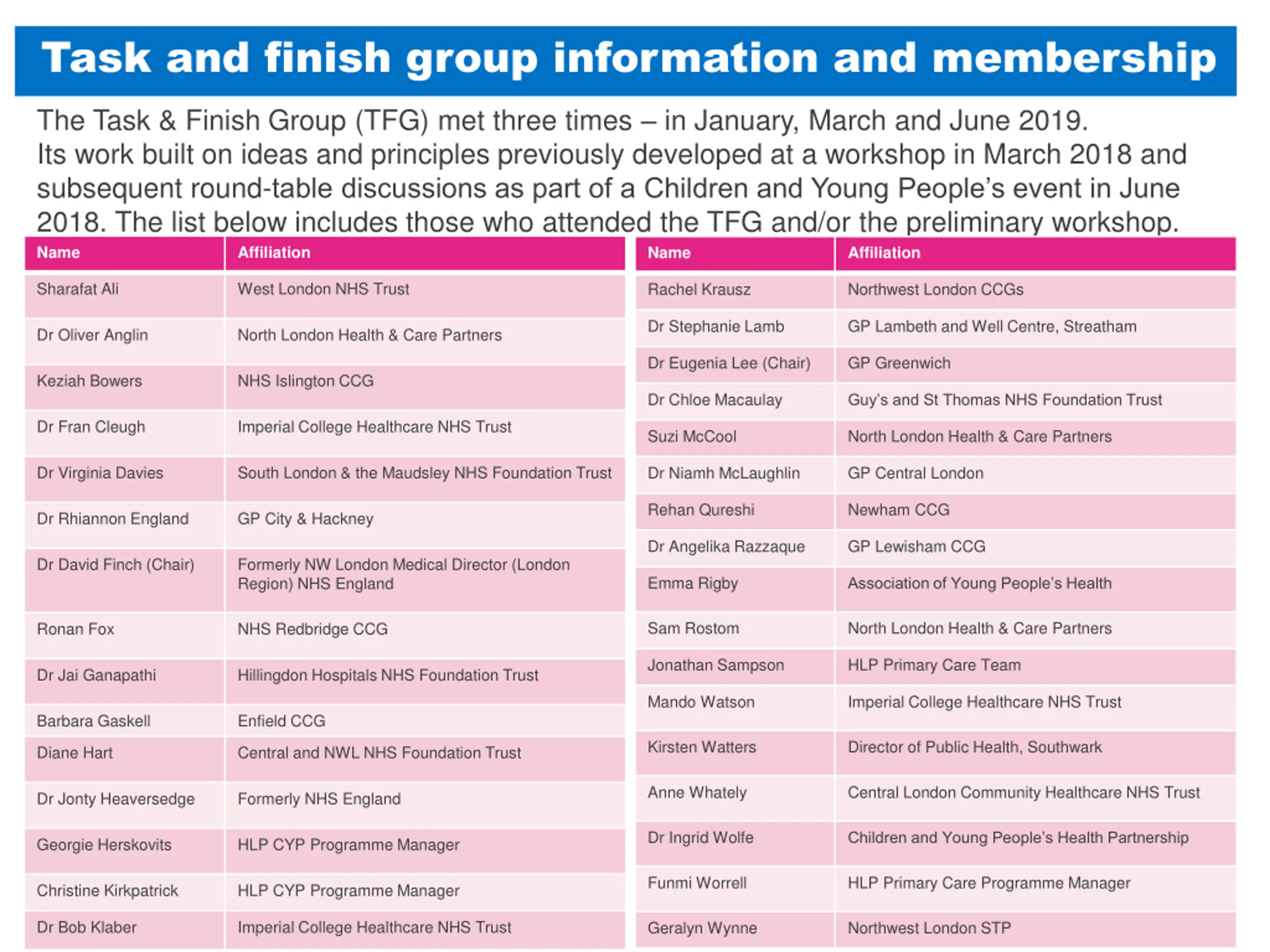 Task and finish group information and membership

The Task & Finish Group (TFG) met three times – in January, March and June 2019. Its work built on ideas and principles previously developed at a workshop in March 2018 and subsequent round-table discussions as part of a Children and Young People's event in June 2018. The list below includes those who attended the TFG and/or the preliminary workshop.

| Name | Affiliation |
|---|---|
| Sharafat Ali | West London NHS Trust |
| Dr Oliver Anglin | North London Health & Care Partners |
| Keziah Bowers | NHS Islington CCG |
| Dr Fran Cleugh | Imperial College Healthcare NHS Trust |
| Dr Virginia Davies | South London & the Maudsley NHS Foundation Trust |
| Dr Rhiannon England | GP City & Hackney |
| Dr David Finch (Chair) | Formerly NW London Medical Director (London Region) NHS England |
| Ronan Fox | NHS Redbridge CCG |
| Dr Jai Ganapathi | Hillingdon Hospitals NHS Foundation Trust |
| Barbara Gaskell | Enfield CCG |
| Diane Hart | Central and NWL NHS Foundation Trust |
| Dr Jonty Heaversedge | Formerly NHS England |
| Georgie Herskovits | HLP CYP Programme Manager |
| Christine Kirkpatrick | HLP CYP Programme Manager |
| Dr Bob Klaber | Imperial College Healthcare NHS Trust |

| Name | Affiliation |
|---|---|
| Rachel Krausz | Northwest London CCGs |
| Dr Stephanie Lamb | GP Lambeth and Well Centre, Streatham |
| Dr Eugenia Lee (Chair) | GP Greenwich |
| Dr Chloe Macaulay | Guy's and St Thomas NHS Foundation Trust |
| Suzi McCool | North London Health & Care Partners |
| Dr Niamh McLaughlin | GP Central London |
| Rehan Qureshi | Newham CCG |
| Dr Angelika Razzaque | GP Lewisham CCG |
| Emma Rigby | Association of Young People's Health |
| Sam Rostom | North London Health & Care Partners |
| Jonathan Sampson | HLP Primary Care Team |
| Mando Watson | Imperial College Healthcare NHS Trust |
| Kirsten Watters | Director of Public Health, Southwark |
| Anne Whately | Central London Community Healthcare NHS Trust |
| Dr Ingrid Wolfe | Children and Young People's Health Partnership |
| Funmi Worrell | HLP Primary Care Programme Manager |
| Geralyn Wynne | Northwest London STP |